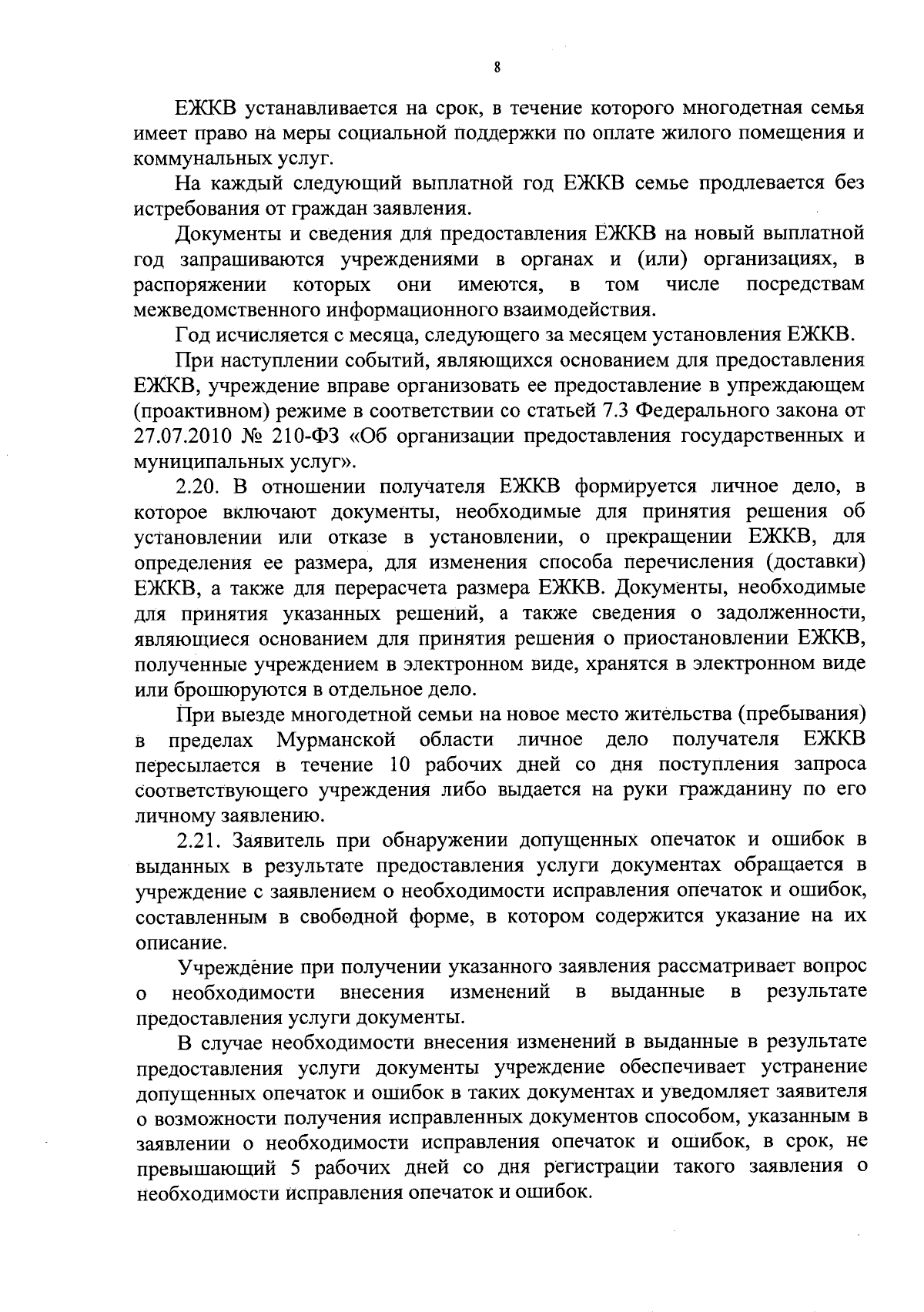 8

ЕЖКВ устанавливается на срок, в течение которого многодетная семья имеет право на меры социальной поддержки по оплате жилого помещения и коммунальных услуг.

На каждый следующий выплатной год ЕЖКВ семье продлевается без истребования от граждан заявления.

Документы и сведения для предоставления ЕЖКВ на новый выплатной год запрашиваются учреждениями в органах и (или) организациях, в распоряжении которых они имеются, в том числе посредствам межведомственного информационного взаимодействия.

Год исчисляется с месяца, следующего за месяцем установления ЕЖКВ.

При наступлении событий, являющихся основанием для предоставления ЕЖКВ, учреждение вправе организовать ее предоставление в упреждающем (проактивном) режиме в соответствии со статьей 7.3 Федерального закона от 27.07.2010 № 210-ФЗ «Об организации предоставления государственных и муниципальных услуг».

2.20. В отношении получателя ЕЖКВ формируется личное дело, в которое включают документы, необходимые для принятия решения об установлении или отказе в установлении, о прекращении ЕЖКВ, для определения ее размера, для изменения способа перечисления (доставки) ЕЖКВ, а также для перерасчета размера ЕЖКВ. Документы, необходимые для принятия указанных решений, а также сведения о задолженности, являющиеся основанием для принятия решения о приостановлении ЕЖКВ, полученные учреждением в электронном виде, хранятся в электронном виде или брошюруются в отдельное дело.

При выезде многодетной семьи на новое место жительства (пребывания) в пределах Мурманской области личное дело получателя ЕЖКВ пересылается в течение 10 рабочих дней со дня поступления запроса соответствующего учреждения либо выдается на руки гражданину по его личному заявлению.

2.21. Заявитель при обнаружении допущенных опечаток и ошибок в выданных в результате предоставления услуги документах обращается в учреждение с заявлением о необходимости исправления опечаток и ошибок, составленным в свободной форме, в котором содержится указание на их описание.

Учреждение при получении указанного заявления рассматривает вопрос о необходимости внесения изменений в выданные в результате предоставления услуги документы.

В случае необходимости внесения изменений в выданные в результате предоставления услуги документы учреждение обеспечивает устранение допущенных опечаток и ошибок в таких документах и уведомляет заявителя о возможности получения исправленных документов способом, указанным в заявлении о необходимости исправления опечаток и ошибок, в срок, не превышающий 5 рабочих дней со дня регистрации такого заявления о необходимости исправления опечаток и ошибок.